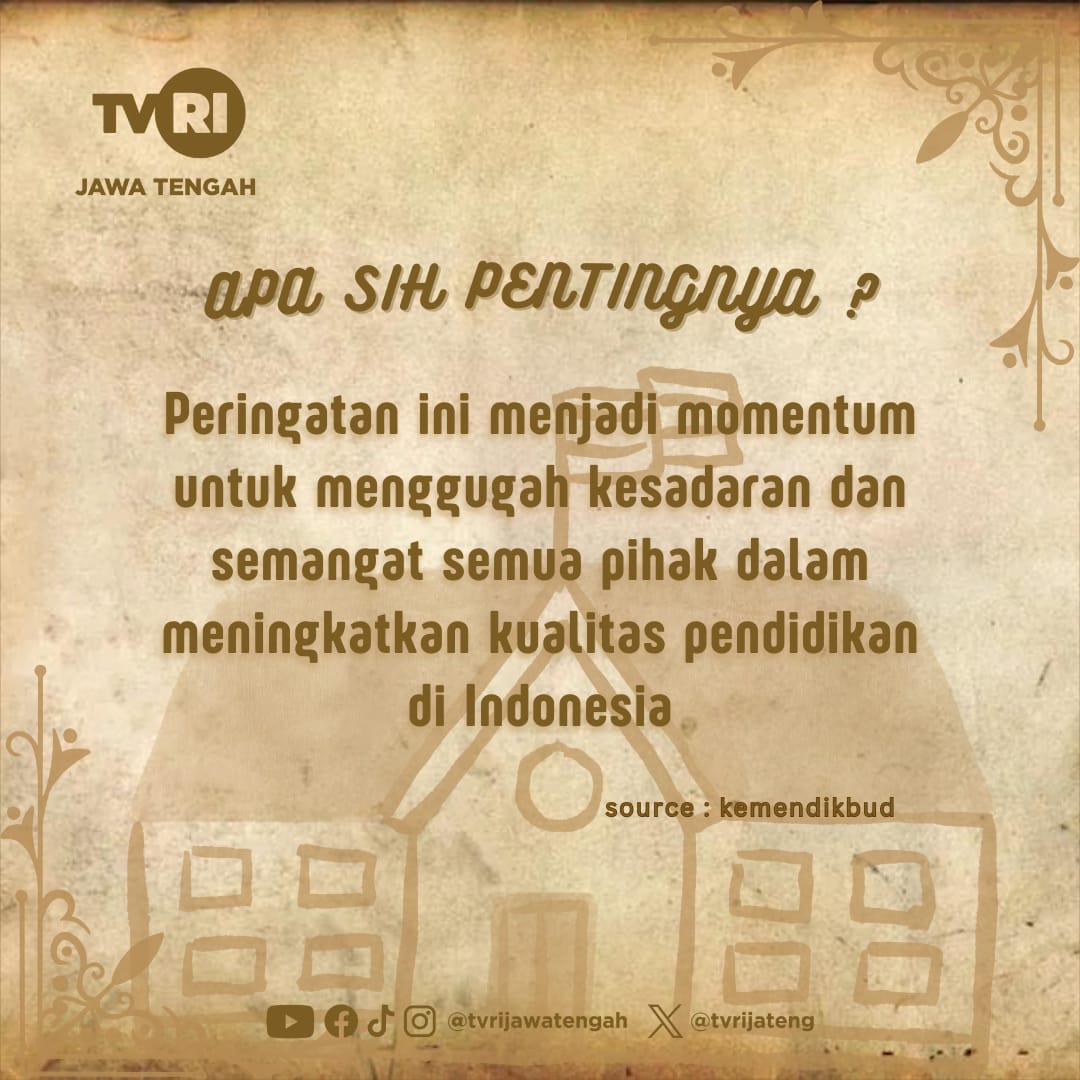 TVRI
JAWA TENGAH

APA SIH PENTINGNYA ?

Peringatan ini menjadi momentum untuk menggugah kesadaran dan semangat semua pihak dalam meningkatkan kualitas pendidikan di Indonesia

source : kemendikbud

@tvrijawatengah @tvrijateng